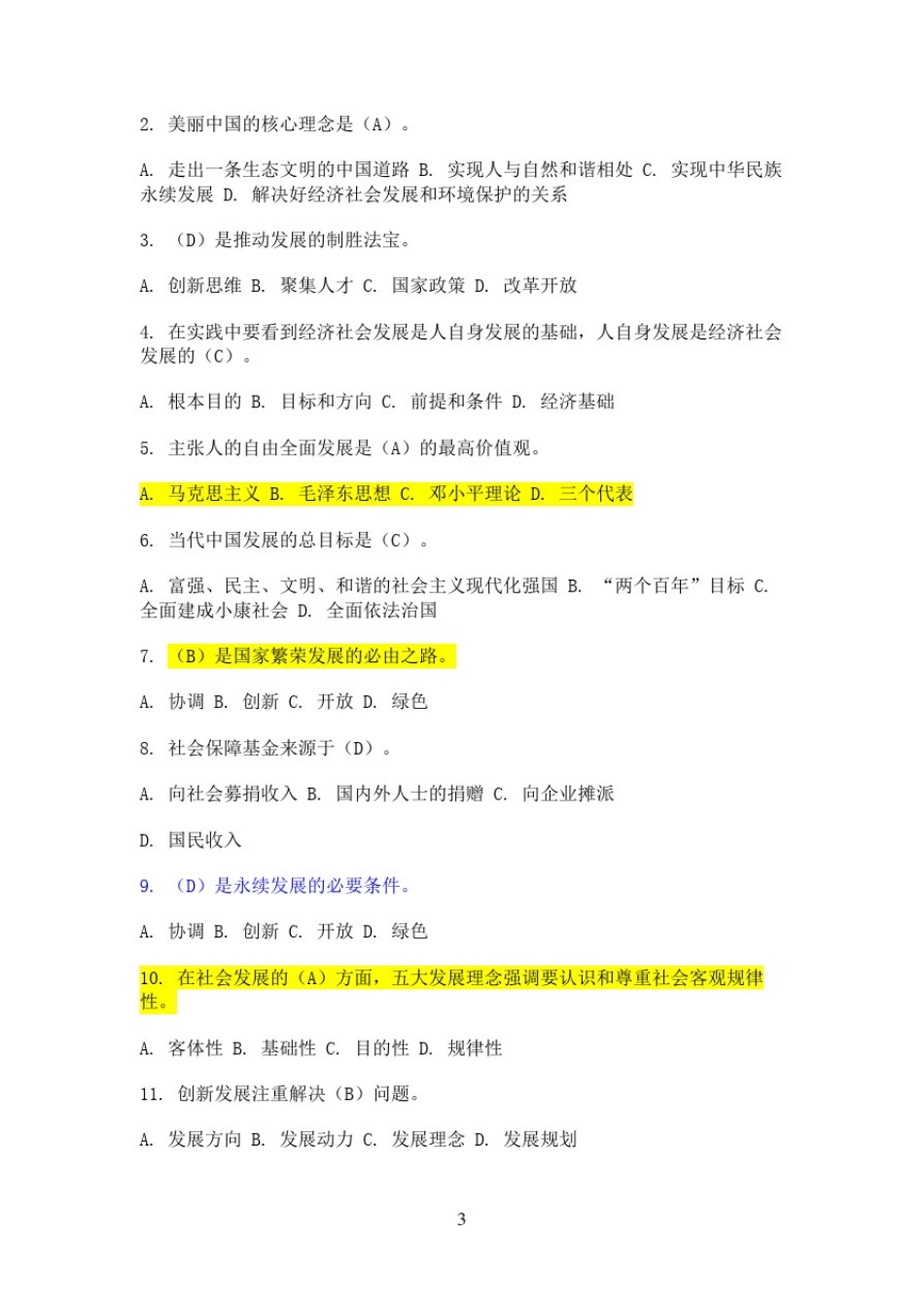 2. 美丽中国的核心理念是（A）。

A. 走出一条生态文明的中国道路 B. 实现人与自然和谐相处 C. 实现中华民族永续发展 D. 解决好经济社会发展和环境保护的关系

3. （D）是推动发展的制胜法宝。

A. 创新思维 B. 聚集人才 C. 国家政策 D. 改革开放

4. 在实践中要看到经济社会发展是人自身发展的基础，人自身发展是经济社会发展的（C）。

A. 根本目的 B. 目标和方向 C. 前提和条件 D. 经济基础

5. 主张人的自由全面发展是（A）的最高价值观。

A. 马克思主义 B. 毛泽东思想 C. 邓小平理论 D. 三个代表

6. 当代中国发展的总目标是（C）。

A. 富强、民主、文明、和谐的社会主义现代化强国 B. “两个百年”目标 C. 全面建成小康社会 D. 全面依法治国

7. （B）是国家繁荣发展的必由之路。

A. 协调 B. 创新 C. 开放 D. 绿色

8. 社会保障基金来源于（D）。

A. 向社会募捐收入 B. 国内外人士的捐赠 C. 向企业摊派

D. 国民收入

9. （D）是永续发展的必要条件。

A. 协调 B. 创新 C. 开放 D. 绿色

10. 在社会发展的（A）方面，五大发展理念强调要认识和尊重社会客观规律性。

A. 客体性 B. 基础性 C. 目的性 D. 规律性

11. 创新发展注重解决（B）问题。

A. 发展方向 B. 发展动力 C. 发展理念 D. 发展规划

3